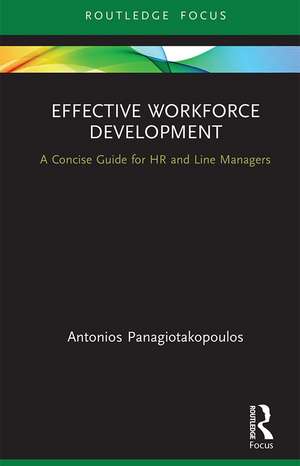 ROUTLEDGE FOCUS

EFFECTIVE WORKFORCE DEVELOPMENT

A Concise Guide for HR and Line Managers

Antonios Panagiotakopoulos

ROUTLEDGE

Focus